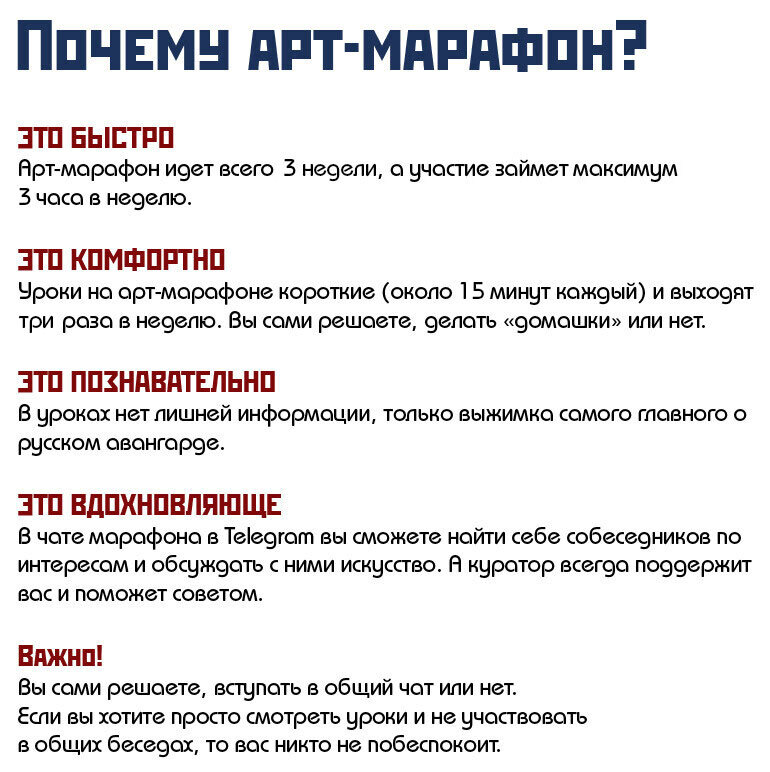 ПОЧЕМУ АРТ-МАРАФОН?

ЭТО БЫСТРО
Арт-марафон идет всего 3 недели, а участие займет максимум 3 часа в неделю.

ЭТО КОМФОРТНО
Уроки на арт-марафоне короткие (около 15 минут каждый) и выходят три раза в неделю. Вы сами решаете, делать «домашки» или нет.

ЭТО ПОЗНАВАТЕЛЬНО
В уроках нет лишней информации, только выжимка самого главного о русском авангарде.

ЭТО ВДОХНОВЛЯЮЩЕ
В чате марафона в Telegram вы сможете найти себе собеседников по интересам и обсуждать с ними искусство. А куратор всегда поддержит вас и поможет советом.

ВАЖНО!
Вы сами решаете, вступать в общий чат или нет.
Если вы хотите просто смотреть уроки и не участвовать в общих беседах, то вас никто не побеспокоит.